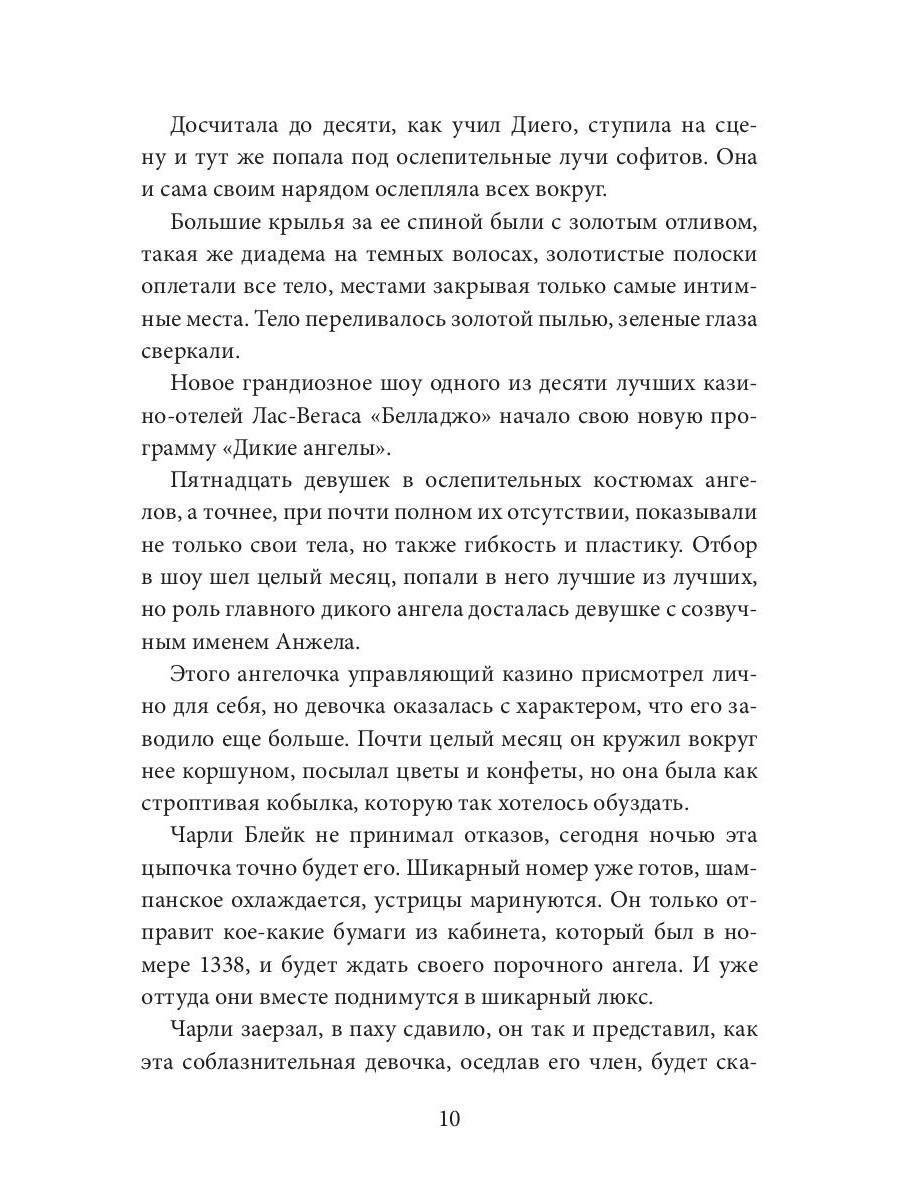 Досчитала до десяти, как учил Диего, ступила на сцену и тут же попала под ослепительные лучи софитов. Она и сама своим нарядом ослепляла всех вокруг.

Большие крылья за ее спиной были с золотым отливом, такая же диадема на темных волосах, золотистые полоски оплетали все тело, местами закрывая только самые интимные места. Тело переливалось золотой пылью, зеленые глаза сверкали.

Новое грандиозное шоу одного из десяти лучших казино-отелей Лас-Вегаса «Белладжо» начало свою новую программу «Дикие ангелы».

Пятнадцать девушек в ослепительных костюмах ангелов, а точнее, при почти полном их отсутствии, показывали не только свои тела, но также гибкость и пластику. Отбор в шоу шел целый месяц, попали в него лучшие из лучших, но роль главного дикого ангела досталась девушке с созвучным именем Анжела.

Этого ангелочка управляющий казино присмотрел лично для себя, но девочка оказалась с характером, что его заводило еще больше. Почти целый месяц он кружил вокруг нее коршуном, посылал цветы и конфеты, но она была как строптивая кобылка, которую так хотелось обуздать.

Чарли Блейк не принимал отказов, сегодня ночью эта цыпочка точно будет его. Шикарный номер уже готов, шампанское охлаждается, устрицы маринуются. Он только отправит кое-какие бумаги из кабинета, который был в номере 1338, и будет ждать своего порочного ангела. И уже оттуда они вместе поднимутся в шикарный люкс.

Чарли заерзал, в паху сдавило, он так и представил, как эта соблазнительная девочка, оседлав его член, будет ска-

10